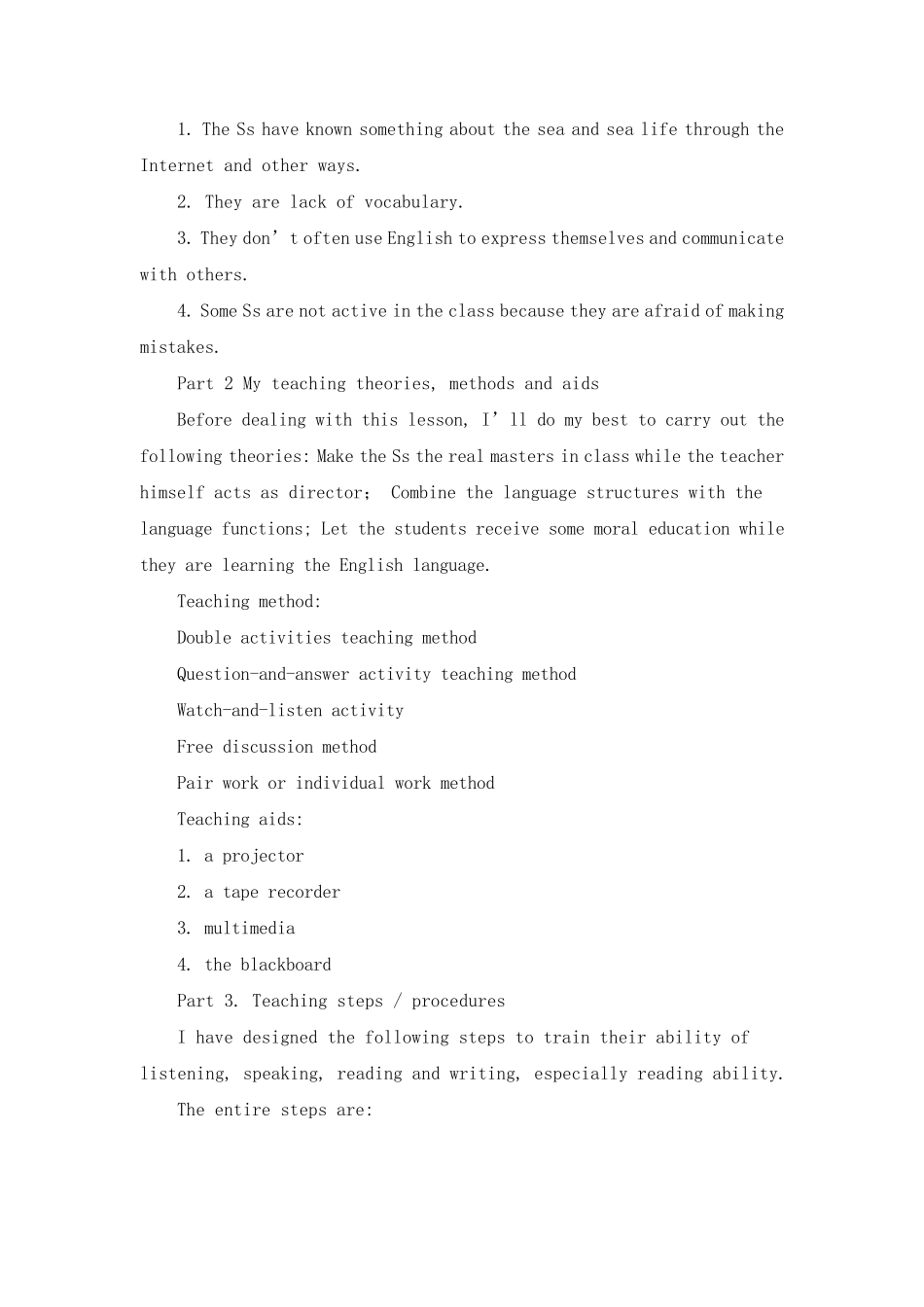 1. The Ss have known something about the sea and sea life through the Internet and other ways.

2. They are lack of vocabulary.

3. They don't often use English to express themselves and communicate with others.

4. Some Ss are not active in the class because they are afraid of making mistakes.

Part 2 My teaching theories, methods and aids

Before dealing with this lesson, I'll do my best to carry out the following theories: Make the Ss the real masters in class while the teacher himself acts as director; Combine the language structures with the language functions; Let the students receive some moral education while they are learning the English language.

Teaching method:

Double activities teaching method

Question-and-answer activity teaching method

Watch-and-listen activity

Free discussion method

Pair work or individual work method

Teaching aids:

1. a projector

2. a tape recorder

3. multimedia

4. the blackboard

Part 3. Teaching steps / procedures

I have designed the following steps to train their ability of listening, speaking, reading and writing, especially reading ability.

The entire steps are: